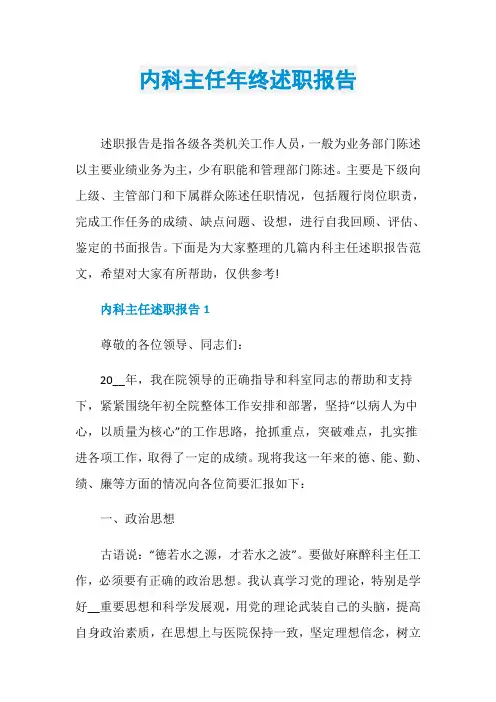 内科主任年终述职报告

述职报告是指各级各类机关工作人员，一般为业务部门陈述以主要业绩业务为主，少有职能和管理部门陈述。主要是下级向上级、主管部门和下属群众陈述任职情况，包括履行岗位职责，完成工作任务的成绩、缺点问题、设想，进行自我回顾、评估、鉴定的书面报告。下面是为大家整理的几篇内科主任述职报告范文，希望对大家有所帮助，仅供参考!

内科主任述职报告 1

尊敬的各位领导、同志们:

20__年，我在院领导的正确指导和科室同志的帮助和支持下，紧紧围绕年初全院整体工作安排和部署，坚持“以病人为中心，以质量为核心”的工作思路，抢抓重点，突破难点，扎实推进各项工作，取得了一定的成绩。现将我这一年来的德、能、勤、绩、廉等方面的情况向各位简要汇报如下:

一、政治思想

古语说:“德若水之源，才若水之波”。要做好麻醉科主任工作，必须要有正确的政治思想。我认真学习党的理论，特别是学好__重要思想和科学发展观，用党的理论武装自己的头脑，提高自身政治素质，在思想上与医院保持一致，坚定理想信念，树立